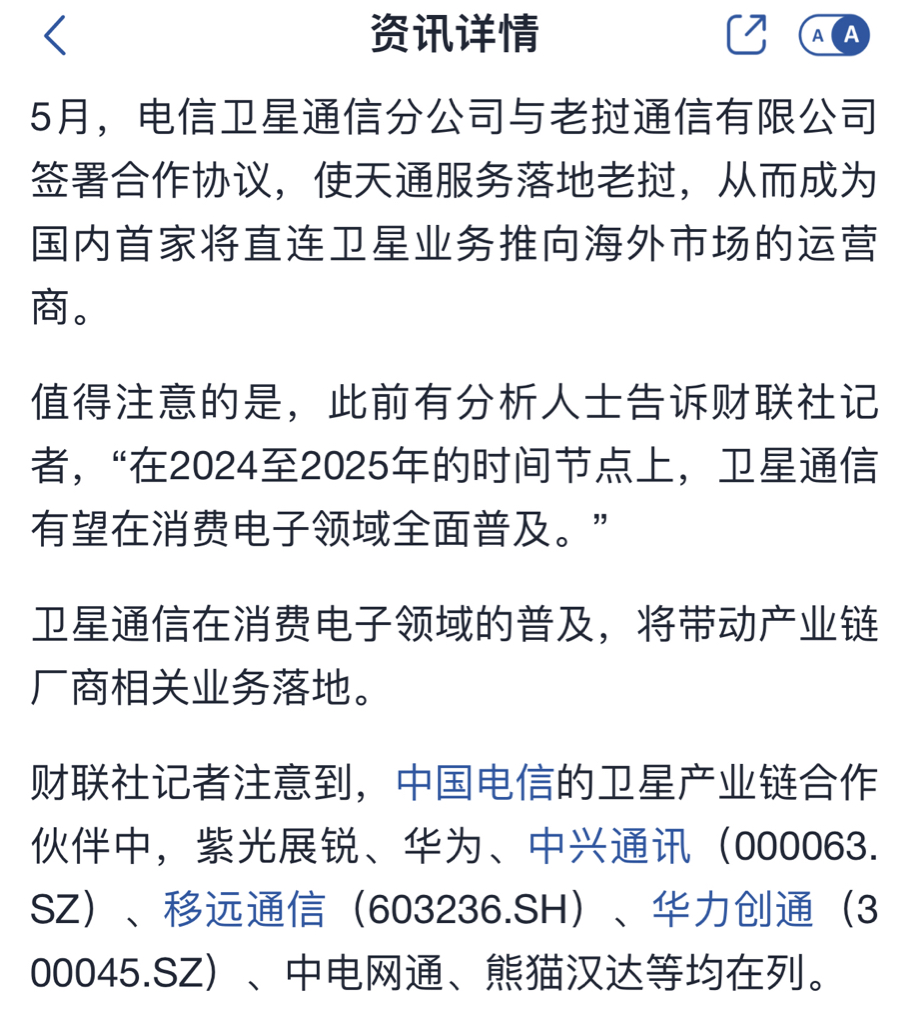 资讯详情

A A

5月，电信卫星通信分公司与老挝通信有限公司签署合作协议，使天通服务落地老挝，从而成为国内首家将直连卫星业务推向海外市场的运营商。

值得注意的是，此前有分析人士告诉财联社记者，“在2024至2025年的时间节点上，卫星通信有望在消费电子领域全面普及。”

卫星通信在消费电子领域的普及，将带动产业链厂商相关业务落地。

财联社记者注意到，中国电信的卫星产业链合作伙伴中，紫光展锐、华为、中兴通讯（000063.SZ）、移远通信（603236.SH）、华力创通（300045.SZ）、中电网通、熊猫汉达等均在列。